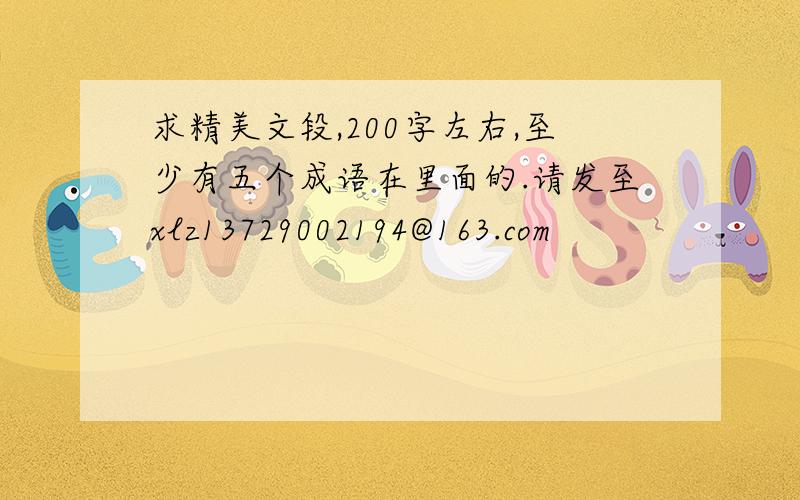 求精美文段,200字左右,至少有五个成语在里面的.请发至xlz13729002194@163.com